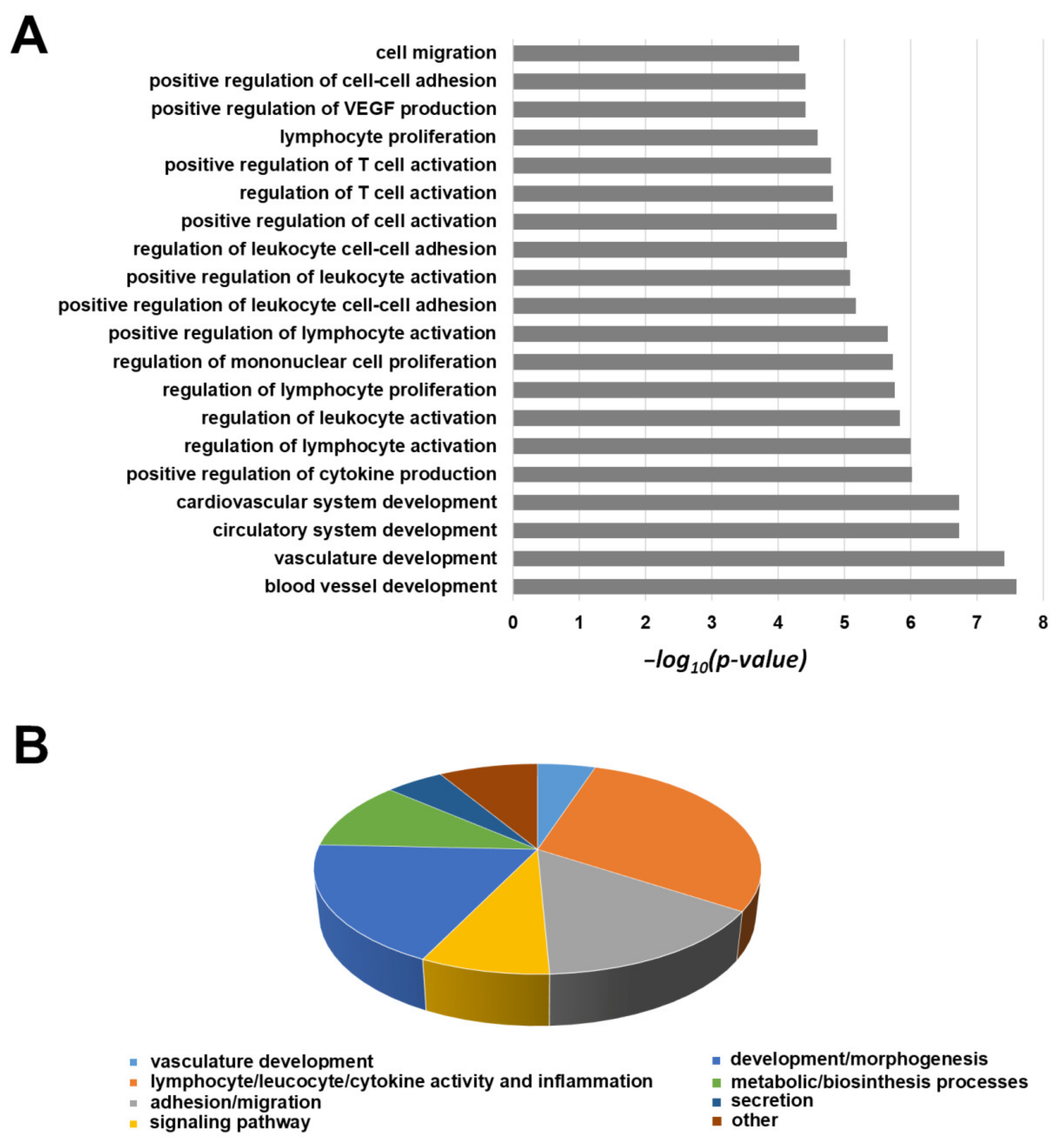 A

cell migration
positive regulation of cell-cell adhesion
positive regulation of VEGF production
lymphocyte proliferation
positive regulation of T cell activation
regulation of T cell activation
positive regulation of cell activation
regulation of leukocyte cell-cell adhesion
positive regulation of leukocyte activation
positive regulation of leukocyte cell-cell adhesion
positive regulation of lymphocyte activation
regulation of mononuclear cell proliferation
regulation of lymphocyte proliferation
regulation of leukocyte activation
regulation of lymphocyte activation
positive regulation of cytokine production
cardiovascular system development
circulatory system development
vasculature development
blood vessel development

0 1 2 3 4 5 6 7 8

$-log_{10}(p\text{-}value)$

B

vasculature development
lymphocyte/leucocyte/cytokine activity and inflammation
adhesion/migration
signaling pathway
development/morphogenesis
metabolic/biosinthesis processes
secretion
other